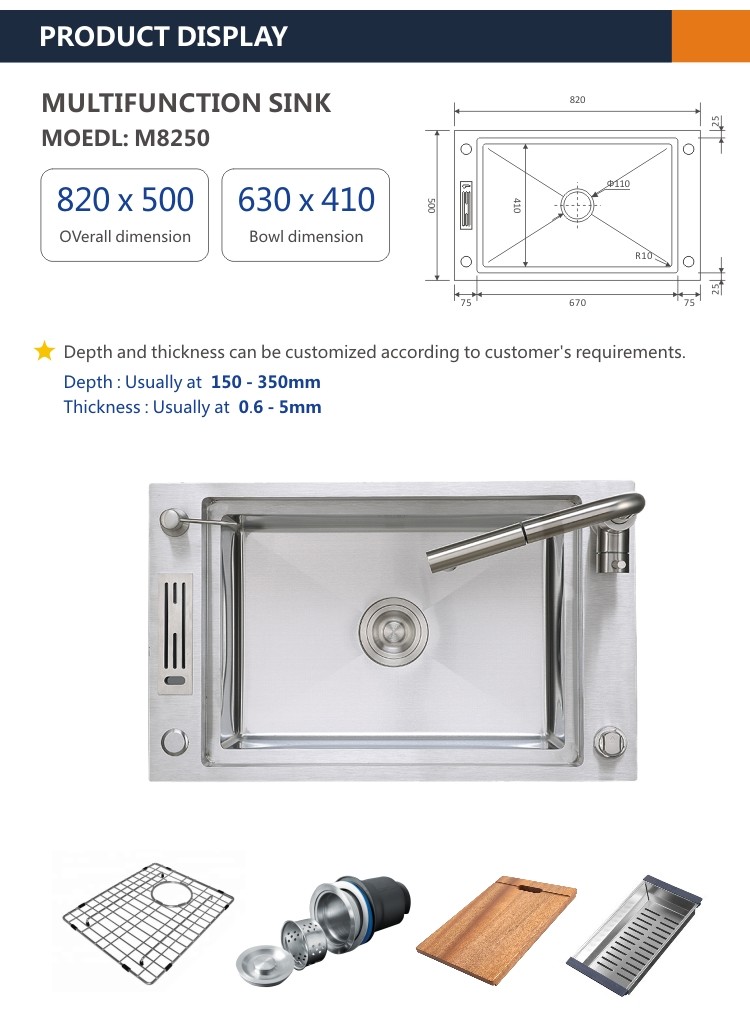 PRODUCT DISPLAY

MULTIFUNCTION SINK
MOEDL: M8250

820 x 500
OVerall dimension

630 x 410
Bowl dimension

820
25
500
410
Φ110
R10
25
75
670
75

Depth and thickness can be customized according to customer's requirements.
Depth : Usually at 150 - 350mm
Thickness : Usually at 0.6 - 5mm